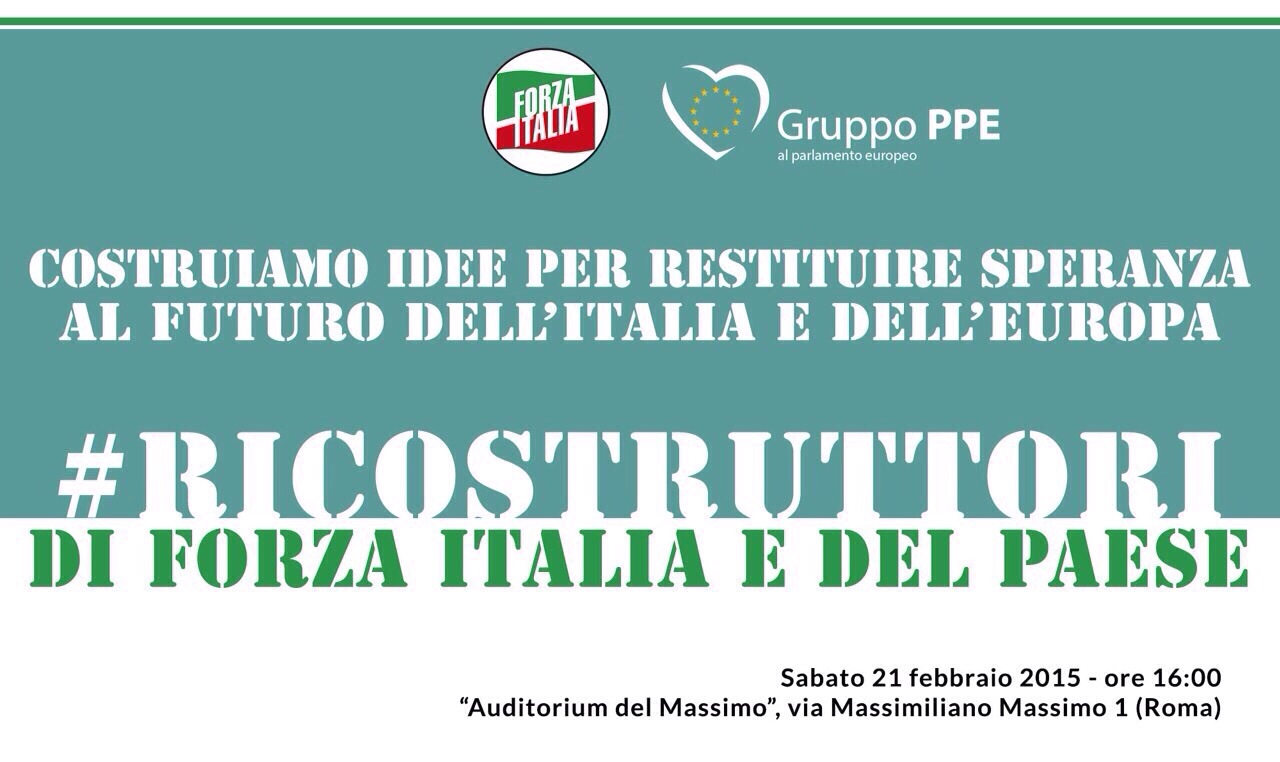 FORZA ITALIA

Gruppo PPE
al parlamento europeo

COSTRUIAMO IDEE PER RESTITUIRE SPERANZA AL FUTURO DELL'ITALIA E DELL'EUROPA

#RICOSTRUTTORI
DI FORZA ITALIA E DEL PAESE

Sabato 21 febbraio 2015 - ore 16:00
"Auditorium del Massimo", via Massimiliano Massimo 1 (Roma)